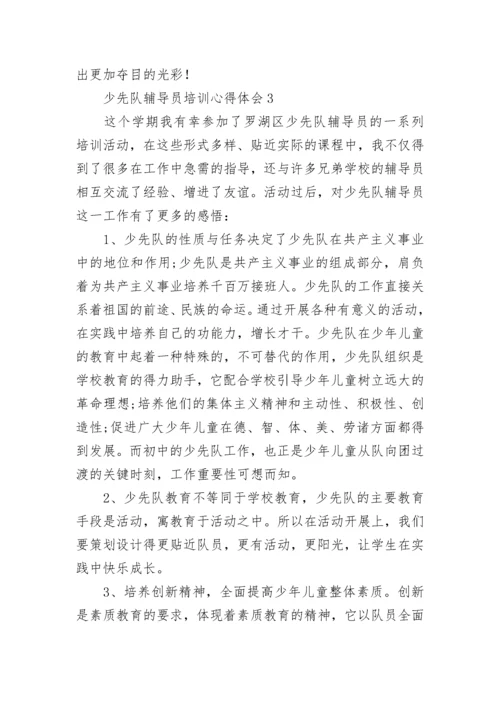 出更加夺目的光彩！

少先队辅导员培训心得体会 3

这个学期我有幸参加了罗湖区少先队辅导员的一系列培训活动，在这些形式多样、贴近实际的课程中，我不仅得到了很多在工作中急需的指导，还与许多兄弟学校的辅导员相互交流了经验、增进了友谊。活动过后，对少先队辅导员这一工作有了更多的感悟：

1、少先队的性质与任务决定了少先队在共产主义事业中的地位和作用;少先队是共产主义事业的组成部分，肩负着为共产主义事业培养千百万接班人。少先队的工作直接关系着祖国的前途、民族的命运。通过开展各种有意义的活动，在实践中培养自己的功能力，增长才干。少先队在少年儿童的教育中起着一种特殊的，不可替代的作用，少先队组织是学校教育的得力助手，它配合学校引导少年儿童树立远大的革命理想;培养他们的集体主义精神和主动性、积极性、创造性;促进广大少年儿童在德、智、体、美、劳诸方面都得到发展。而初中的少先队工作，也正是少年儿童从队向团过渡的关键时刻，工作重要性可想而知。

2、少先队教育不等同于学校教育，少先队的主要教育手段是活动，寓教育于活动之中。所以在活动开展上，我们要策划设计得更贴近队员，更有活动，更阳光，让学生在实践中快乐成长。

3、培养创新精神，全面提高少年儿童整体素质。创新是素质教育的要求，体现着素质教育的精神，它以队员全面